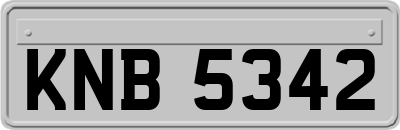 KNB 5342